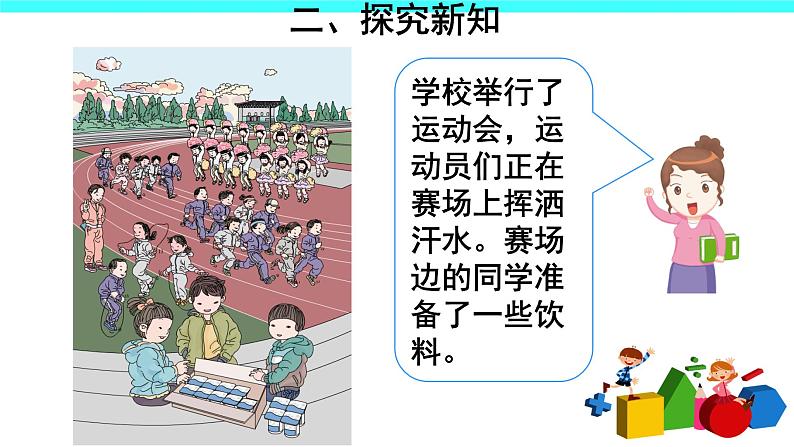 二、探究新知

学校举行了运动会，运动员们正在赛场上挥洒汗水。赛场边的同学准备了一些饮料。